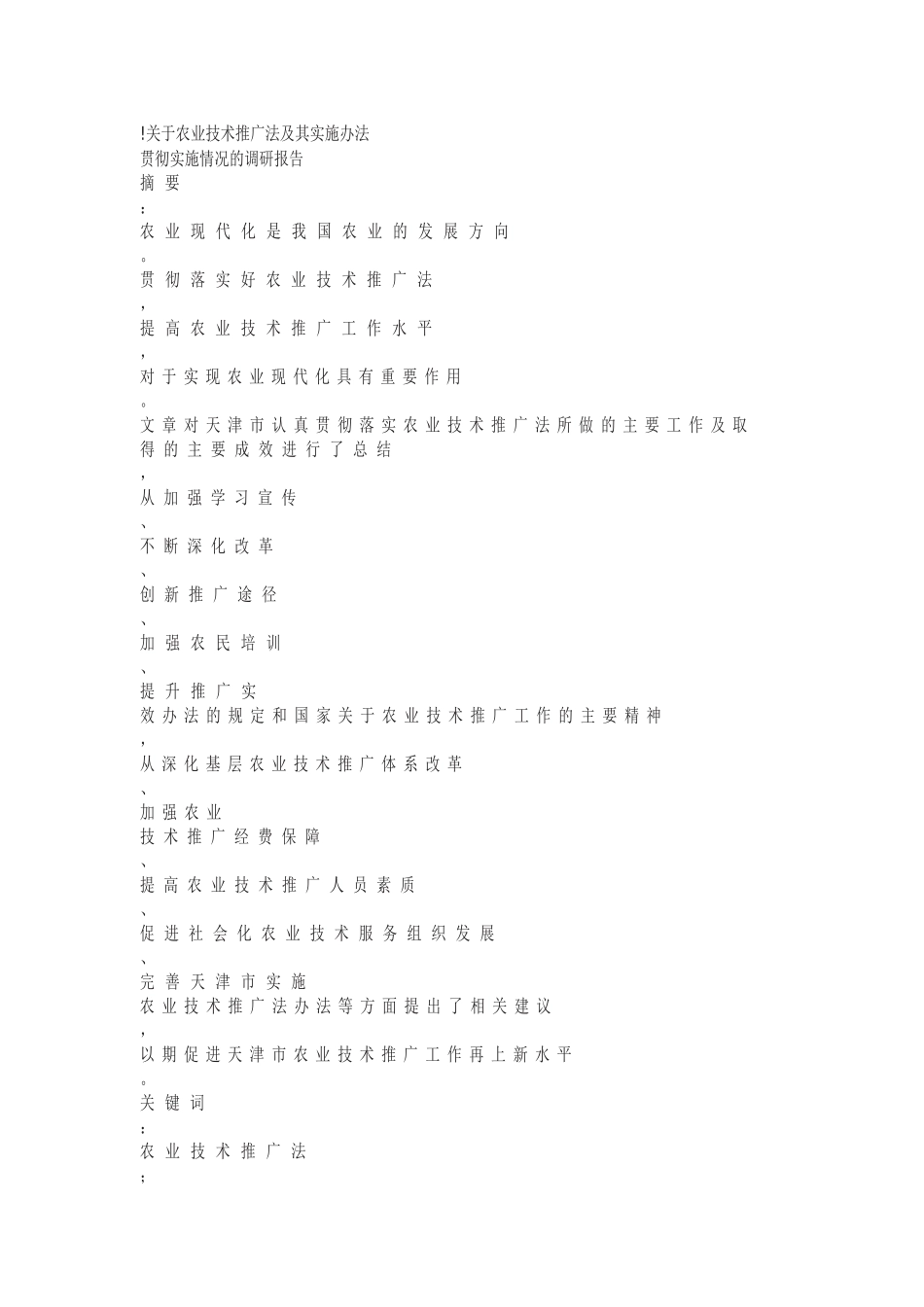 !关于农业技术推广法及其实施办法
贯彻实施情况的调研报告
摘 要
:
农业现代化是我国农业的发展方向
。
贯彻落实好农业技术推广法
,
提高农业技术推广工作水平
,
对于实现农业现代化具有重要作用
。
文章对天津市认真贯彻落实农业技术推广法所做的主要工作及取得的主要成效进行了总结
,
从加强学习宣传
、
不断深化改革
、
创新推广途径
、
加强农民培训
、
提升推广实
效办法的规定和国家关于农业技术推广工作的主要精神
,
从深化基层农业技术推广体系改革
、
加强农业
技术推广经费保障
、
提高农业技术推广人员素质
、
促进社会化农业技术服务组织发展
、
完善天津市实施
农业技术推广法办法等方面提出了相关建议
,
以期促进天津市农业技术推广工作再上新水平
。
关键词
:
农业技术推广法
;